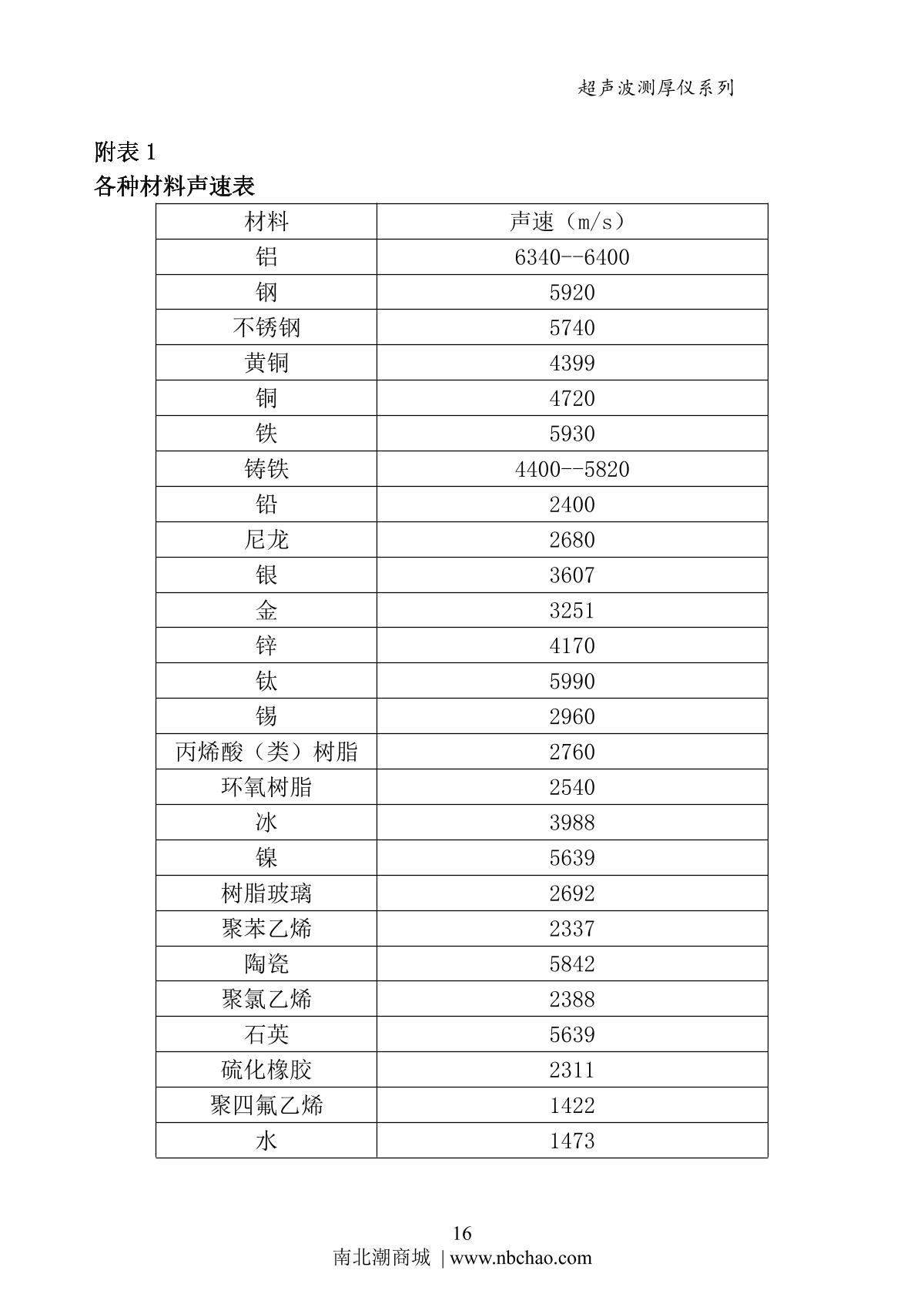 超声波测厚仪系列

附表 1
各种材料声速表

| 材料 | 声速（m/s） |
|---|---|
| 铝 | 6340--6400 |
| 钢 | 5920 |
| 不锈钢 | 5740 |
| 黄铜 | 4399 |
| 铜 | 4720 |
| 铁 | 5930 |
| 铸铁 | 4400--5820 |
| 铅 | 2400 |
| 尼龙 | 2680 |
| 银 | 3607 |
| 金 | 3251 |
| 锌 | 4170 |
| 钛 | 5990 |
| 锡 | 2960 |
| 丙烯酸（类）树脂 | 2760 |
| 环氧树脂 | 2540 |
| 冰 | 3988 |
| 镍 | 5639 |
| 树脂玻璃 | 2692 |
| 聚苯乙烯 | 2337 |
| 陶瓷 | 5842 |
| 聚氯乙烯 | 2388 |
| 石英 | 5639 |
| 硫化橡胶 | 2311 |
| 聚四氟乙烯 | 1422 |
| 水 | 1473 |

16
南北潮商城 | www.nbchao.com